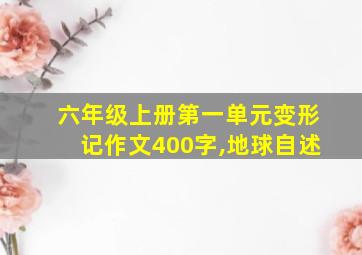 六年级上册第一单元变形记作文400字,地球自述